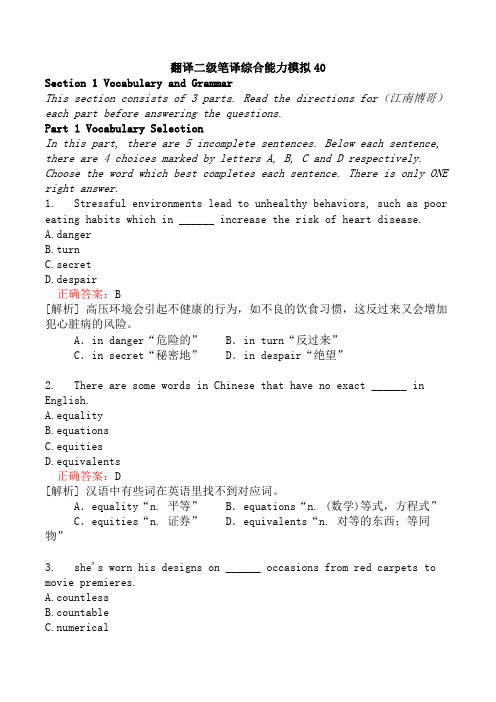 翻译二级笔译综合能力模拟40
Section 1 Vocabulary and Grammar
This section consists of 3 parts. Read the directions for（江南博哥）each part before answering the questions.
Part 1 Vocabulary Selection
In this part, there are 5 incomplete sentences. Below each sentence, there are 4 choices marked by letters A, B, C and D respectively. Choose the word which best completes each sentence. There is only ONE right answer.
1. Stressful environments lead to unhealthy behaviors, such as poor eating habits which in ______ increase the risk of heart disease.
A. danger
B. turn
C. secret
D. despair
正确答案：B
[解析] 高压环境会引起不健康的行为，如不良的饮食习惯，这反过来又会增加犯心脏病的风险。
A. in danger“危险的” B. in turn“反过来”
C. in secret“秘密地” D. in despair“绝望”

2. There are some words in Chinese that have no exact ______ in English.
A. equality
B. equations
C. equities
D. equivalents
正确答案：D
[解析] 汉语中有些词在英语里找不到对应词。
A. equality“n. 平等” B. equations“n. (数学)等式，方程式”
C. equities“n. 证券” D. equivalents“n. 对等的东西；等同物”

3. she's worn his designs on ______ occasions from red carpets to movie premieres.
A. countless
B. countable
C. numerical